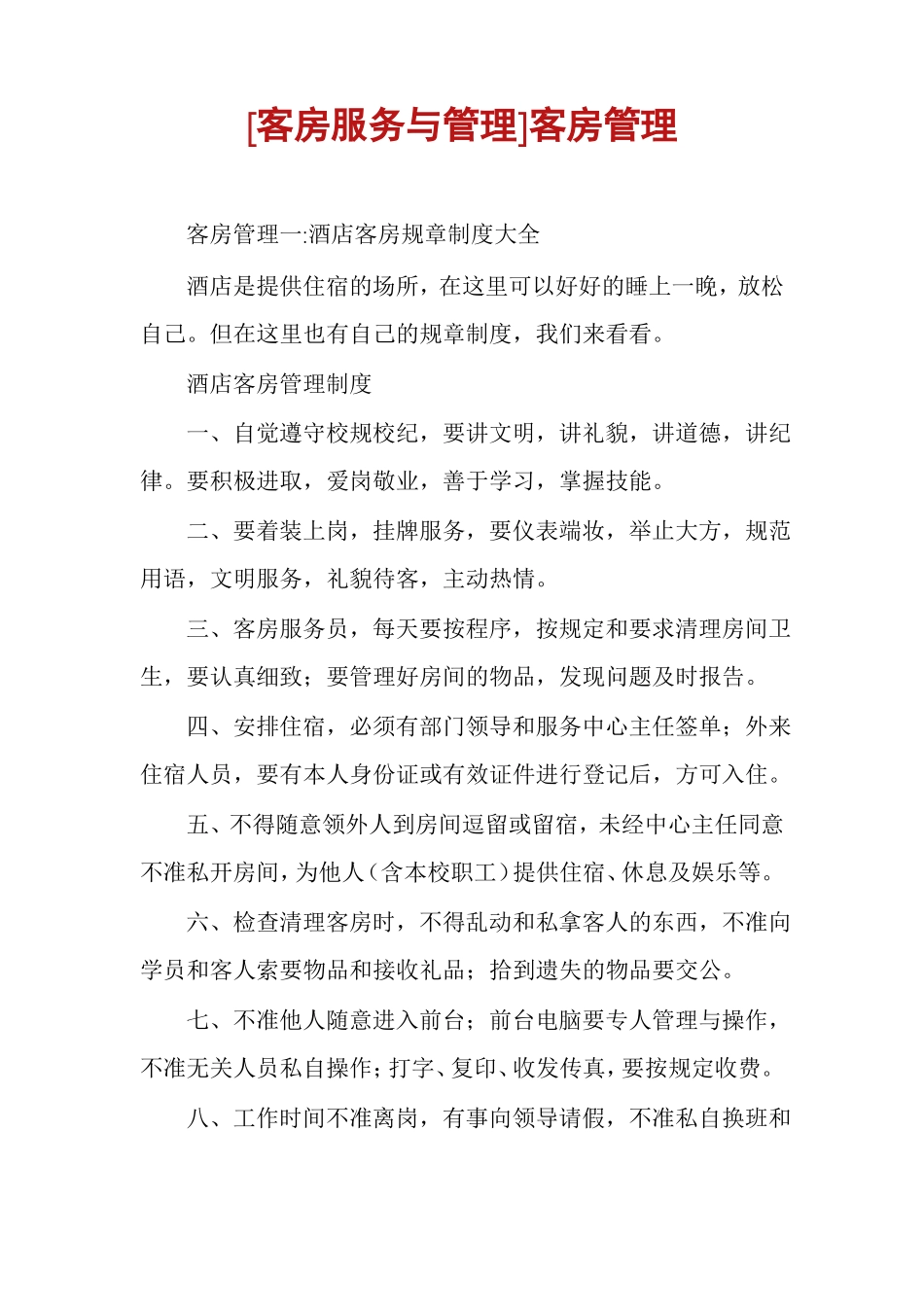 [客房服务与管理]客房管理

客房管理一:酒店客房规章制度大全

酒店是提供住宿的场所，在这里可以好好的睡上一晚，放松自己。但在这里也有自己的规章制度，我们来看看。

酒店客房管理制度

一、自觉遵守校规校纪，要讲文明，讲礼貌，讲道德，讲纪律。要积极进取，爱岗敬业，善于学习，掌握技能。

二、要着装上岗，挂牌服务，要仪表端妆，举止大方，规范用语，文明服务，礼貌待客，主动热情。

三、客房服务员，每天要按程序，按规定和要求清理房间卫生，要认真细致；要管理好房间的物品，发现问题及时报告。

四、安排住宿，必须有部门领导和服务中心主任签单；外来住宿人员，要有本人身份证或有效证件进行登记后，方可入住。

五、不得随意领外人到房间逗留或留宿，未经中心主任同意不准私开房间，为他人（含本校职工）提供住宿、休息及娱乐等。

六、检查清理客房时，不得乱动和私拿客人的东西，不准向学员和客人索要物品和接收礼品；拾到遗失的物品要交公。

七、不准他人随意进入前台；前台电脑要专人管理与操作，不准无关人员私自操作；打字、复印、收发传真，要按规定收费。

八、工作时间不准离岗，有事向领导请假，不准私自换班和